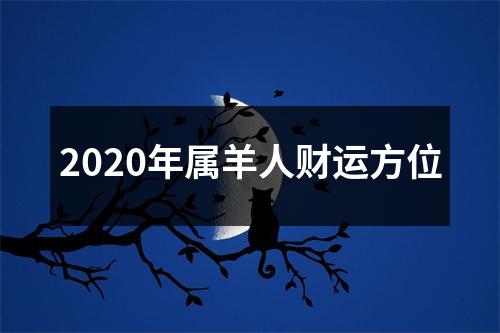 2020年属羊人财运方位